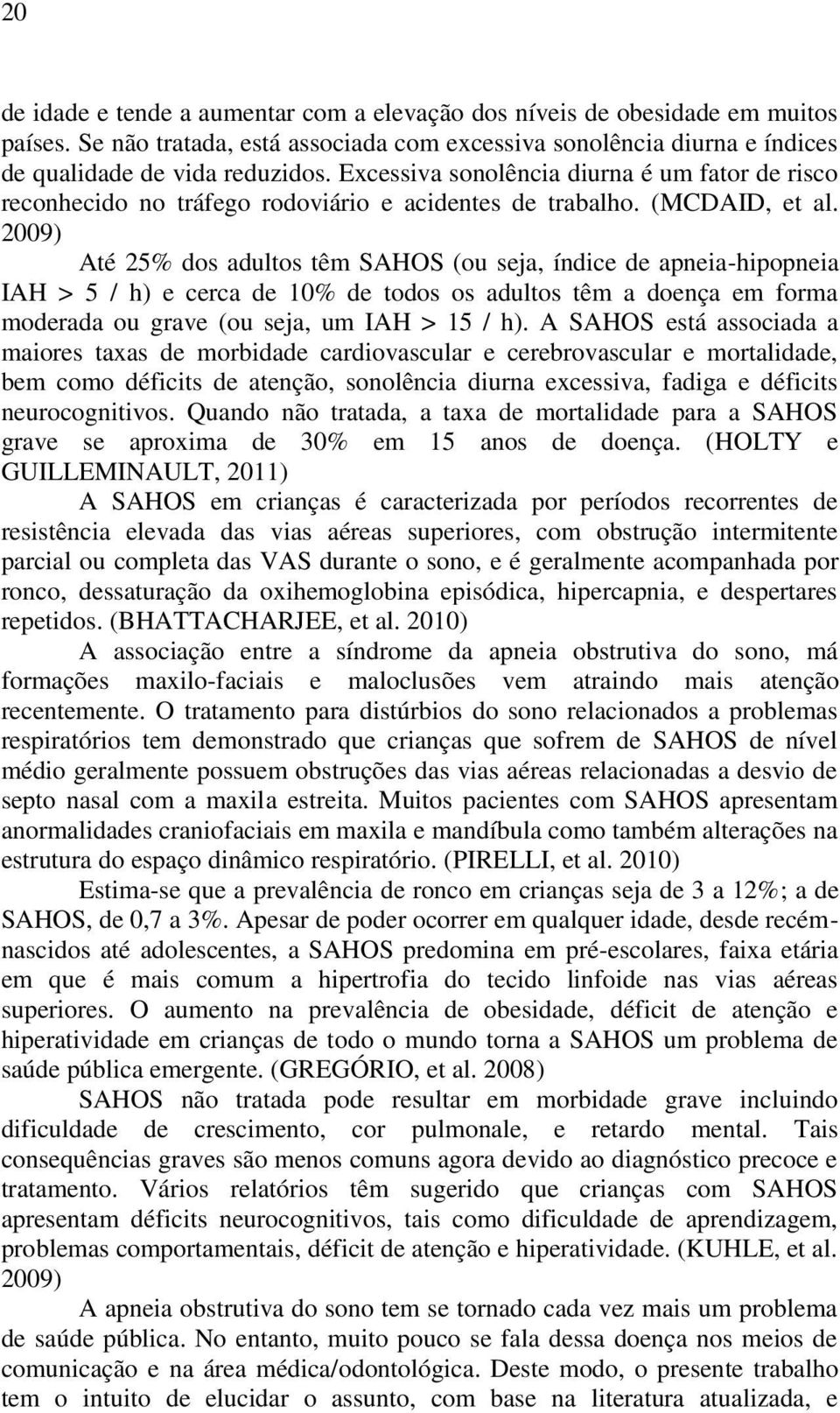 20

de idade e tende a aumentar com a elevação dos níveis de obesidade em muitos países. Se não tratada, está associada com excessiva sonolência diurna e índices de qualidade de vida reduzidos. Excessiva sonolência diurna é um fator de risco reconhecido no tráfego rodoviário e acidentes de trabalho. (MCDAID, et al. 2009)

Até 25% dos adultos têm SAHOS (ou seja, índice de apneia-hipopneia IAH > 5 / h) e cerca de 10% de todos os adultos têm a doença em forma moderada ou grave (ou seja, um IAH > 15 / h). A SAHOS está associada a maiores taxas de morbidade cardiovascular e cerebrovascular e mortalidade, bem como déficits de atenção, sonolência diurna excessiva, fadiga e déficits neurocognitivos. Quando não tratada, a taxa de mortalidade para a SAHOS grave se aproxima de 30% em 15 anos de doença. (HOLTY e GUILLEMINAULT, 2011)

A SAHOS em crianças é caracterizada por períodos recorrentes de resistência elevada das vias aéreas superiores, com obstrução intermitente parcial ou completa das VAS durante o sono, e é geralmente acompanhada por ronco, dessaturação da oxihemoglobina episódica, hipercapnia, e despertares repetidos. (BHATTACHARJEE, et al. 2010)

A associação entre a síndrome da apneia obstrutiva do sono, má formações maxilo-faciais e maloclusões vem atraindo mais atenção recentemente. O tratamento para distúrbios do sono relacionados a problemas respiratórios tem demonstrado que crianças que sofrem de SAHOS de nível médio geralmente possuem obstruções das vias aéreas relacionadas a desvio de septo nasal com a maxila estreita. Muitos pacientes com SAHOS apresentam anormalidades craniofaciais em maxila e mandíbula como também alterações na estrutura do espaço dinâmico respiratório. (PIRELLI, et al. 2010)

Estima-se que a prevalência de ronco em crianças seja de 3 a 12%; a de SAHOS, de 0,7 a 3%. Apesar de poder ocorrer em qualquer idade, desde recém-nascidos até adolescentes, a SAHOS predomina em pré-escolares, faixa etária em que é mais comum a hipertrofia do tecido linfoide nas vias aéreas superiores. O aumento na prevalência de obesidade, déficit de atenção e hiperatividade em crianças de todo o mundo torna a SAHOS um problema de saúde pública emergente. (GREGÓRIO, et al. 2008)

SAHOS não tratada pode resultar em morbidade grave incluindo dificuldade de crescimento, cor pulmonale, e retardo mental. Tais consequências graves são menos comuns agora devido ao diagnóstico precoce e tratamento. Vários relatórios têm sugerido que crianças com SAHOS apresentam déficits neurocognitivos, tais como dificuldade de aprendizagem, problemas comportamentais, déficit de atenção e hiperatividade. (KUHLE, et al. 2009)

A apneia obstrutiva do sono tem se tornado cada vez mais um problema de saúde pública. No entanto, muito pouco se fala dessa doença nos meios de comunicação e na área médica/odontológica. Deste modo, o presente trabalho tem o intuito de elucidar o assunto, com base na literatura atualizada, e